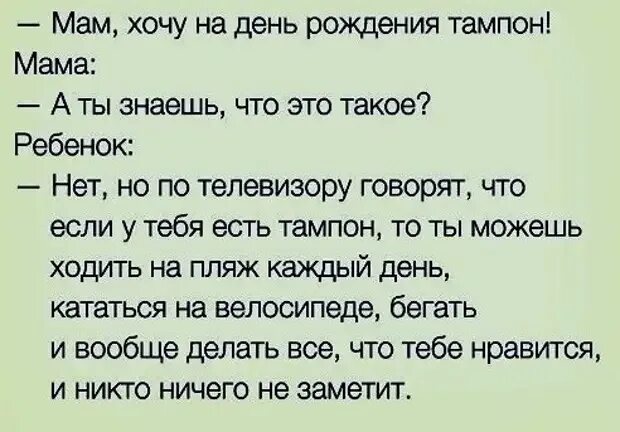 — Мам, хочу на день рождения тампон!
Мама:
— А ты знаешь, что это такое?
Ребенок:
— Нет, но по телевизору говорят, что если у тебя есть тампон, то ты можешь ходить на пляж каждый день, кататься на велосипеде, бегать и вообще делать все, что тебе нравится, и никто ничего не заметит.